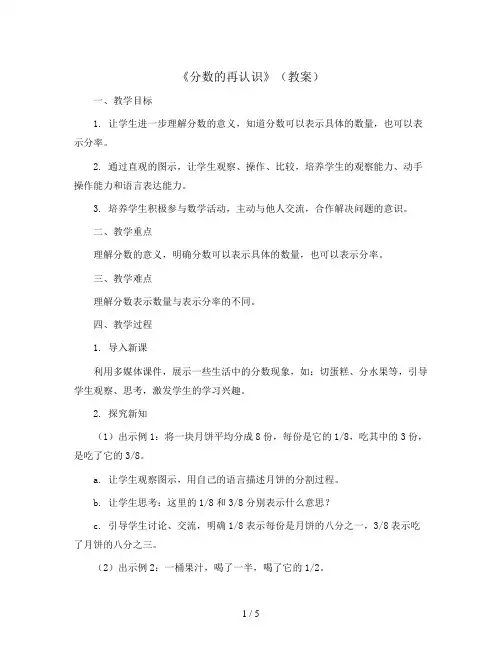 《分数的再认识》（教案）

一、教学目标

1. 让学生进一步理解分数的意义，知道分数可以表示具体的数量，也可以表示分率。

2. 通过直观的图示，让学生观察、操作、比较，培养学生的观察能力、动手操作能力和语言表达能力。

3. 培养学生积极参与数学活动，主动与他人交流，合作解决问题的意识。

二、教学重点

理解分数的意义，明确分数可以表示具体的数量，也可以表示分率。

三、教学难点

理解分数表示数量与表示分率的不同。

四、教学过程

1. 导入新课

利用多媒体课件，展示一些生活中的分数现象，如：切蛋糕、分水果等，引导学生观察、思考，激发学生的学习兴趣。

2. 探究新知

（1）出示例1：将一块月饼平均分成8份，每份是它的1/8，吃其中的3份，是吃了它的3/8。

a. 让学生观察图示，用自己的语言描述月饼的分割过程。

b. 让学生思考：这里的1/8和3/8分别表示什么意思？

c. 引导学生讨论、交流，明确1/8表示每份是月饼的八分之一，3/8表示吃了月饼的八分之三。

（2）出示例2：一桶果汁，喝了一半，喝了它的1/2。

1 / 5